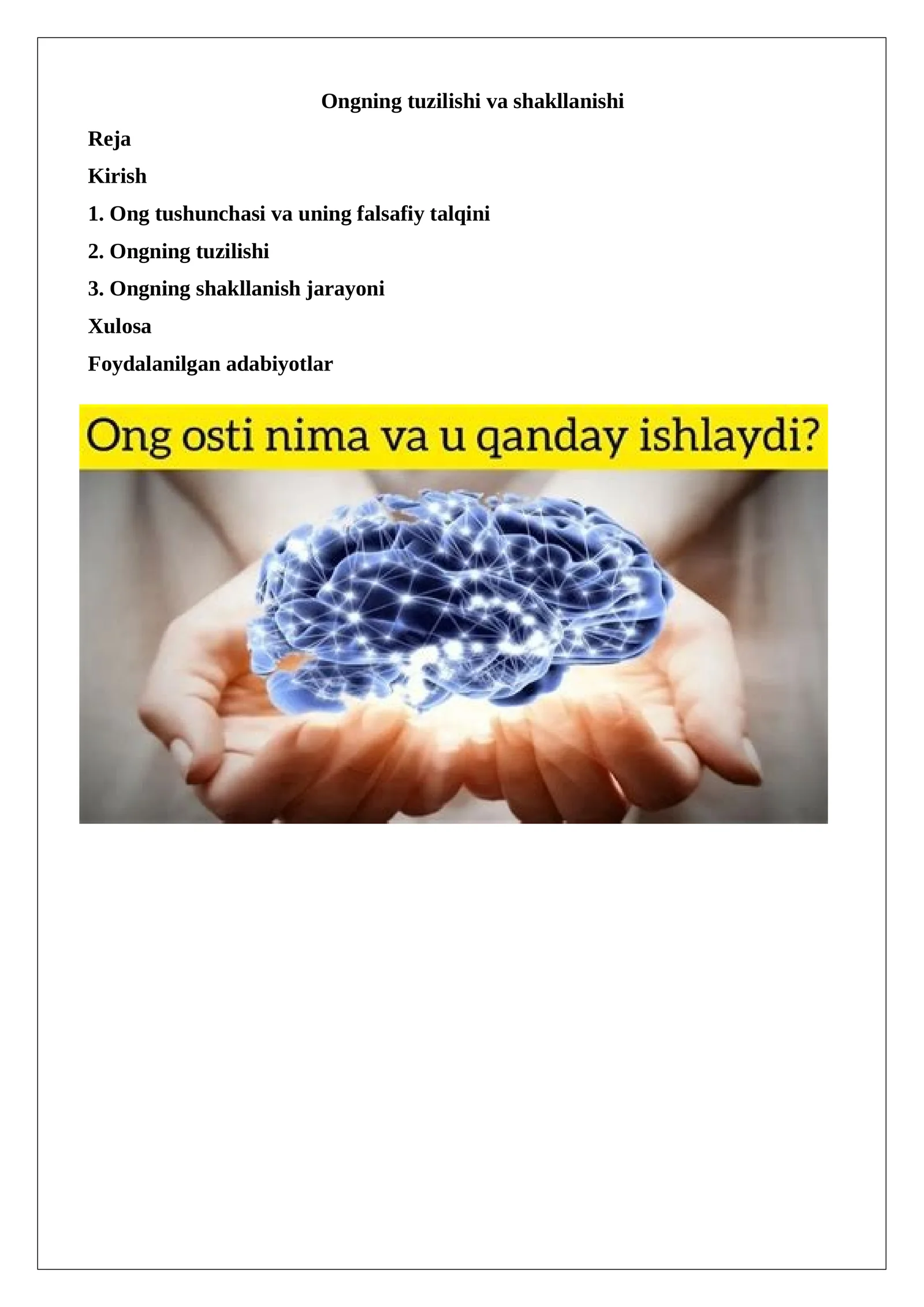 Ongning tuzilishi va shakllanishi

Reja

Kirish

1. Ong tushunchasi va uning falsafiy talqini

2. Ongning tuzilishi

3. Ongning shakllanish jarayoni

Xulosa

Foydalanilgan adabiyotlar

Ong osti nima va u qanday ishlaydi?